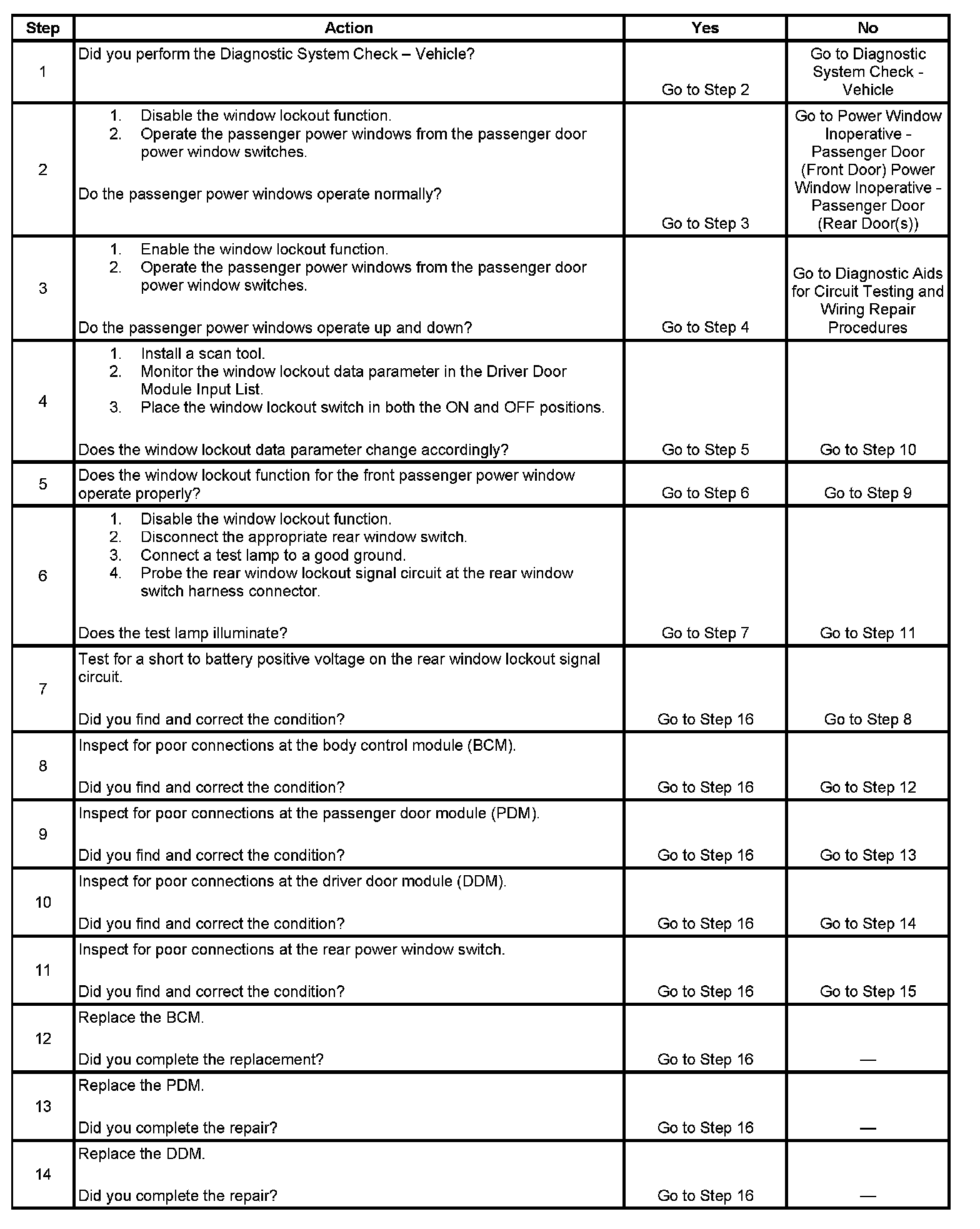 | Step | Action | Yes | No |
|---|---|---|---|
| 1 | Did you perform the Diagnostic System Check – Vehicle? | Go to Step 2 | Go to Diagnostic System Check - Vehicle |
| 2 | 1. Disable the window lockout function. 2. Operate the passenger power windows from the passenger door power window switches. Do the passenger power windows operate normally? | Go to Step 3 | Go to Power Window Inoperative - Passenger Door (Front Door) Power Window Inoperative - Passenger Door (Rear Door(s)) |
| 3 | 1. Enable the window lockout function. 2. Operate the passenger power windows from the passenger door power window switches. Do the passenger power windows operate up and down? | Go to Step 4 | Go to Diagnostic Aids for Circuit Testing and Wiring Repair Procedures |
| 4 | 1. Install a scan tool. 2. Monitor the window lockout data parameter in the Driver Door Module Input List. 3. Place the window lockout switch in both the ON and OFF positions. Does the window lockout data parameter change accordingly? | Go to Step 5 | Go to Step 10 |
| 5 | Does the window lockout function for the front passenger power window operate properly? | Go to Step 6 | Go to Step 9 |
| 6 | 1. Disable the window lockout function. 2. Disconnect the appropriate rear window switch. 3. Connect a test lamp to a good ground. 4. Probe the rear window lockout signal circuit at the rear window switch harness connector. Does the test lamp illuminate? | Go to Step 7 | Go to Step 11 |
| 7 | Test for a short to battery positive voltage on the rear window lockout signal circuit. Did you find and correct the condition? | Go to Step 16 | Go to Step 8 |
| 8 | Inspect for poor connections at the body control module (BCM). Did you find and correct the condition? | Go to Step 16 | Go to Step 12 |
| 9 | Inspect for poor connections at the passenger door module (PDM). Did you find and correct the condition? | Go to Step 16 | Go to Step 13 |
| 10 | Inspect for poor connections at the driver door module (DDM). Did you find and correct the condition? | Go to Step 16 | Go to Step 14 |
| 11 | Inspect for poor connections at the rear power window switch. Did you find and correct the condition? | Go to Step 16 | Go to Step 15 |
| 12 | Replace the BCM. Did you complete the replacement? | Go to Step 16 | — |
| 13 | Replace the PDM. Did you complete the repair? | Go to Step 16 | — |
| 14 | Replace the DDM. Did you complete the repair? | Go to Step 16 | — |